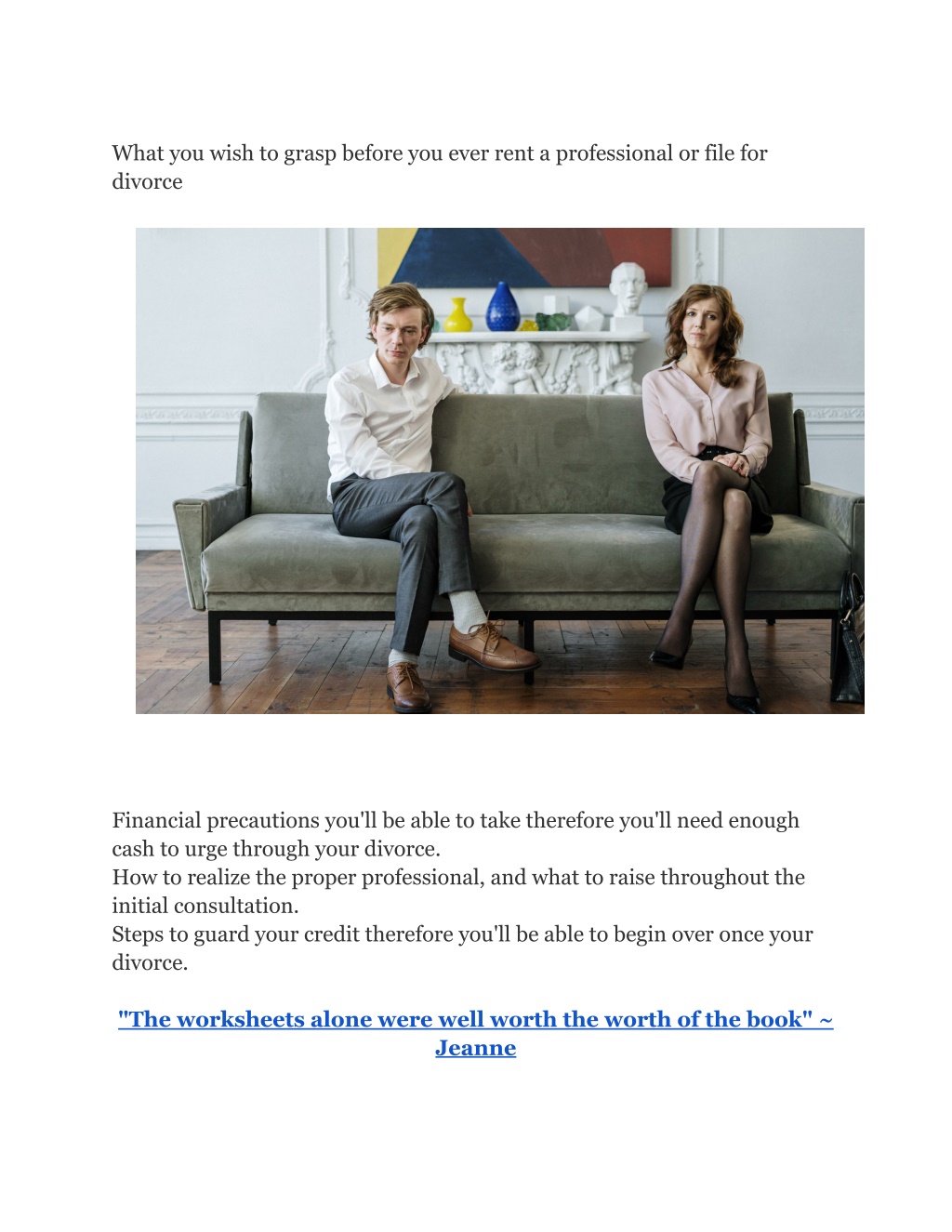 What you wish to grasp before you ever rent a professional or file for divorce

Financial precautions you'll be able to take therefore you'll need enough cash to urge through your divorce.
How to realize the proper professional, and what to raise throughout the initial consultation.
Steps to guard your credit therefore you'll be able to begin over once your divorce.

"The worksheets alone were well worth the worth of the book" ~ Jeanne